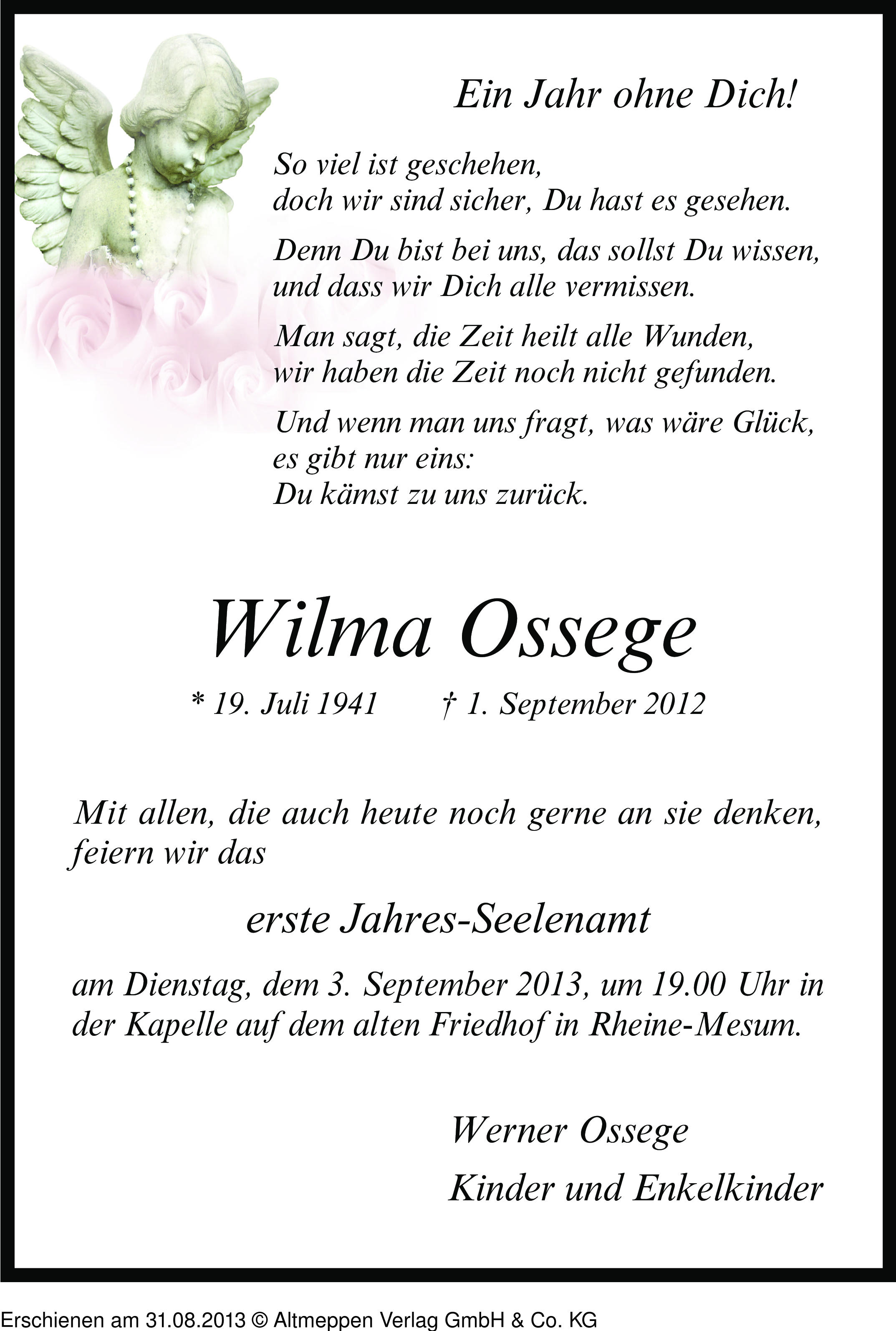 Ein Jahr ohne Dich!

So viel ist geschehen,
doch wir sind sicher, Du hast es gesehen.

Denn Du bist bei uns, das sollst Du wissen,
und dass wir Dich alle vermissen.

Man sagt, die Zeit heilt alle Wunden,
wir haben die Zeit noch nicht gefunden.

Und wenn man uns fragt, was wäre Glück,
es gibt nur eins:
Du kämst zu uns zurück.

Wilma Ossege

* 19. Juli 1941 † 1. September 2012

Mit allen, die auch heute noch gerne an sie denken, feiern wir das

erste Jahres-Seelenamt

am Dienstag, dem 3. September 2013, um 19.00 Uhr in der Kapelle auf dem alten Friedhof in Rheine-Mesum.

Werner Ossege
Kinder und Enkelkinder

Erschienen am 31.08.2013 © Altmeppen Verlag GmbH & Co. KG